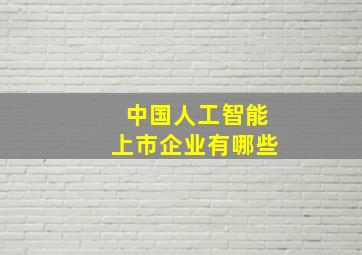 中国人工智能
上市企业有哪些